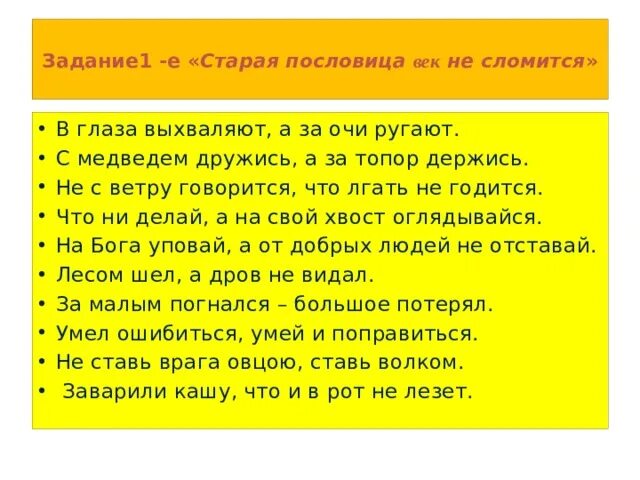 Задание1 -е «Старая пословица век не сломится»

• В глаза выхваляют, а за очи ругают.
• С медведем дружись, а за топор держись.
• Не с ветру говорится, что лгать не годится.
• Что ни делай, а на свой хвост оглядывайся.
• На Бога уповай, а от добрых людей не отставай.
• Лесом шел, а дров не видал.
• За малым погнался – большое потерял.
• Умел ошибиться, умей и поправиться.
• Не ставь врага овцою, ставь волком.
• Заварили кашу, что и в рот не лезет.